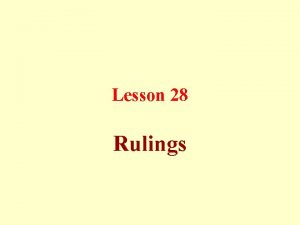 Lesson 28

Rulings